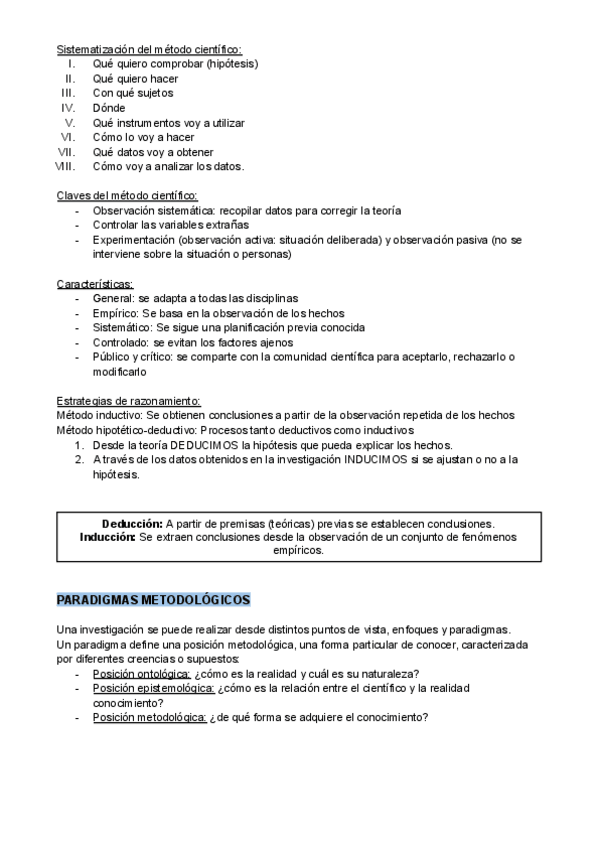 Sistematización del método científico:
I. Qué quiero comprobar (hipótesis)
II. Qué quiero hacer
III. Con qué sujetos
IV. Dónde
V. Qué instrumentos voy a utilizar
VI. Cómo lo voy a hacer
VII. Qué datos voy a obtener
VIII. Cómo voy a analizar los datos.

Claves del método científico:
- Observación sistemática: recopilar datos para corregir la teoría
- Controlar las variables extrañas
- Experimentación (observación activa: situación deliberada) y observación pasiva (no se interviene sobre la situación o personas)

Características:
- General: se adapta a todas las disciplinas
- Empírico: Se basa en la observación de los hechos
- Sistemático: Se sigue una planificación previa conocida
- Controlado: se evitan los factores ajenos
- Público y crítico: se comparte con la comunidad científica para aceptarlo, rechazarlo o modificarlo

Estrategias de razonamiento:
Método inductivo: Se obtienen conclusiones a partir de la observación repetida de los hechos
Método hipotético-deductivo: Procesos tanto deductivos como inductivos
1. Desde la teoría DEDUCIMOS la hipótesis que pueda explicar los hechos.
2. A través de los datos obtenidos en la investigación INDUCIMOS si se ajustan o no a la hipótesis.

Deducción: A partir de premisas (teóricas) previas se establecen conclusiones.
Inducción: Se extraen conclusiones desde la observación de un conjunto de fenómenos empíricos.

PARADIGMAS METODOLÓGICOS

Una investigación se puede realizar desde distintos puntos de vista, enfoques y paradigmas.
Un paradigma define una posición metodológica, una forma particular de conocer, caracterizada por diferentes creencias o supuestos:
- Posición ontológica: ¿cómo es la realidad y cuál es su naturaleza?
- Posición epistemológica: ¿cómo es la relación entre el científico y la realidad conocimiento?
- Posición metodológica: ¿de qué forma se adquiere el conocimiento?